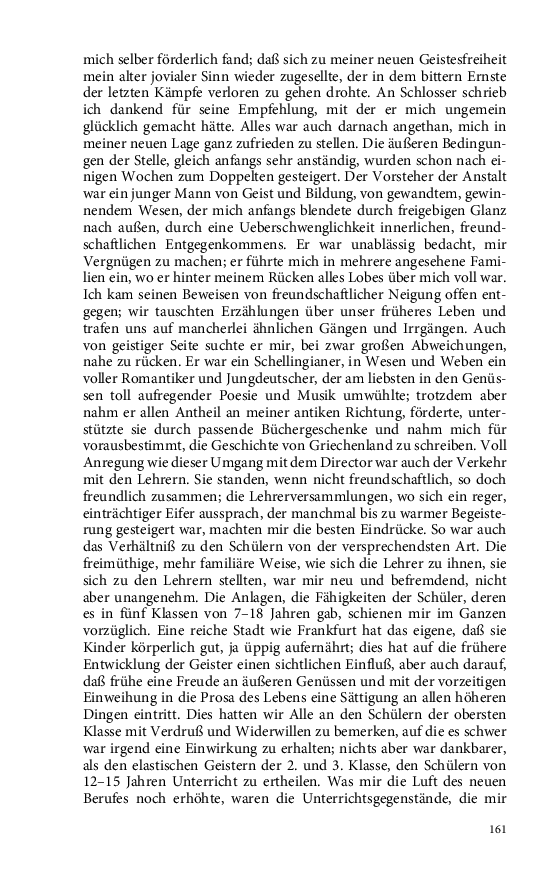 mich selber förderlich fand; daß sich zu meiner neuen Geistesfreiheit mein alter jovialer Sinn wieder zugesellte, der in dem bittern Ernste der letzten Kämpfe verloren zu gehen drohte. An Schlosser schrieb ich dankend für seine Empfehlung, mit der er mich ungemein glücklich gemacht hätte. Alles war auch darnach angethan, mich in meiner neuen Lage ganz zufrieden zu stellen. Die äußeren Bedingungen der Stelle, gleich anfangs sehr anständig, wurden schon nach einigen Wochen zum Doppelten gesteigert. Der Vorsteher der Anstalt war ein junger Mann von Geist und Bildung, von gewandtem, gewinnendem Wesen, der mich anfangs blendete durch freigebigen Glanz nach außen, durch eine Ueberschwenglichkeit innerlichen, freundschaftlichen Entgegenkommens. Er war unablässig bedacht, mir Vergnügen zu machen; er führte mich in mehrere angesehene Familien ein, wo er hinter meinem Rücken alles Lobes über mich voll war. Ich kam seinen Beweisen von freundschaftlicher Neigung offen entgegen; wir tauschten Erzählungen über unser früheres Leben und trafen uns auf mancherlei ähnlichen Gängen und Irrgängen. Auch von geistiger Seite suchte er mir, bei zwar großen Abweichungen, nahe zu rücken. Er war ein Schellingianer, in Wesen und Weben ein voller Romantiker und Jungdeutscher, der am liebsten in den Genüssen toll aufregender Poesie und Musik umwühlte; trotzdem aber nahm er allen Antheil an meiner antiken Richtung, förderte, unterstützte sie durch passende Büchergeschenke und nahm mich für vorausbestimmt, die Geschichte von Griechenland zu schreiben. Voll Anregung wie dieser Umgang mit dem Director war auch der Verkehr mit den Lehrern. Sie standen, wenn nicht freundschaftlich, so doch freundlich zusammen; die Lehrerversammlungen, wo sich ein reger, einträchtiger Eifer aussprach, der manchmal bis zu warmer Begeisterung gesteigert war, machten mir die besten Eindrücke. So war auch das Verhältniß zu den Schülern von der versprechendsten Art. Die freimüthige, mehr familiäre Weise, wie sich die Lehrer zu ihnen, sie sich zu den Lehrern stellten, war mir neu und befremdend, nicht aber unangenehm. Die Anlagen, die Fähigkeiten der Schüler, deren es in fünf Klassen von 7–18 Jahren gab, schienen mir im Ganzen vorzüglich. Eine reiche Stadt wie Frankfurt hat das eigene, daß sie Kinder körperlich gut, ja üppig aufernährt; dies hat auf die frühere Entwicklung der Geister einen sichtlichen Einfluß, aber auch darauf, daß frühe eine Freude an äußeren Genüssen und mit der vorzeitigen Einweihung in die Prosa des Lebens eine Sättigung an allen höheren Dingen eintritt. Dies hatten wir Alle an den Schülern der obersten Klasse mit Verdruß und Widerwillen zu bemerken, auf die es schwer war irgend eine Einwirkung zu erhalten; nichts aber war dankbarer, als den elastischen Geistern der 2. und 3. Klasse, den Schülern von 12–15 Jahren Unterricht zu ertheilen. Was mir die Luft des neuen Berufes noch erhöhte, waren die Unterrichtsgegenstände, die mir

161